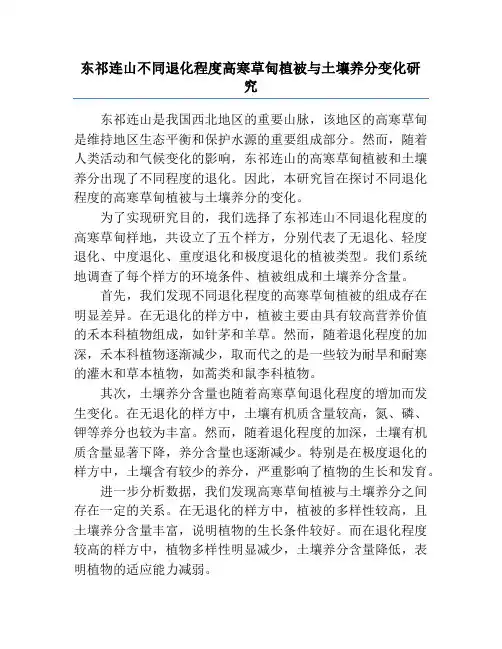 东祁连山不同退化程度高寒草甸植被与土壤养分变化研究

东祁连山是我国西北地区的重要山脉，该地区的高寒草甸是维持地区生态平衡和保护水源的重要组成部分。然而，随着人类活动和气候变化的影响，东祁连山的高寒草甸植被和土壤养分出现了不同程度的退化。因此，本研究旨在探讨不同退化程度的高寒草甸植被与土壤养分的变化。

为了实现研究目的，我们选择了东祁连山不同退化程度的高寒草甸样地，共设立了五个样方，分别代表了无退化、轻度退化、中度退化、重度退化和极度退化的植被类型。我们系统地调查了每个样方的环境条件、植被组成和土壤养分含量。

首先，我们发现不同退化程度的高寒草甸植被的组成存在明显差异。在无退化的样方中，植被主要由具有较高营养价值的禾本科植物组成，如针茅和羊草。然而，随着退化程度的加深，禾本科植物逐渐减少，取而代之的是一些较为耐旱和耐寒的灌木和草本植物，如蒿类和鼠李科植物。

其次，土壤养分含量也随着高寒草甸退化程度的增加而发生变化。在无退化的样方中，土壤有机质含量较高，氮、磷、钾等养分也较为丰富。然而，随着退化程度的加深，土壤有机质含量显著下降，养分含量也逐渐减少。特别是在极度退化的样方中，土壤含有较少的养分，严重影响了植物的生长和发育。

进一步分析数据，我们发现高寒草甸植被与土壤养分之间存在一定的关系。在无退化的样方中，植被的多样性较高，且土壤养分含量丰富，说明植物的生长条件较好。而在退化程度较高的样方中，植物多样性明显减少，土壤养分含量降低，表明植物的适应能力减弱。